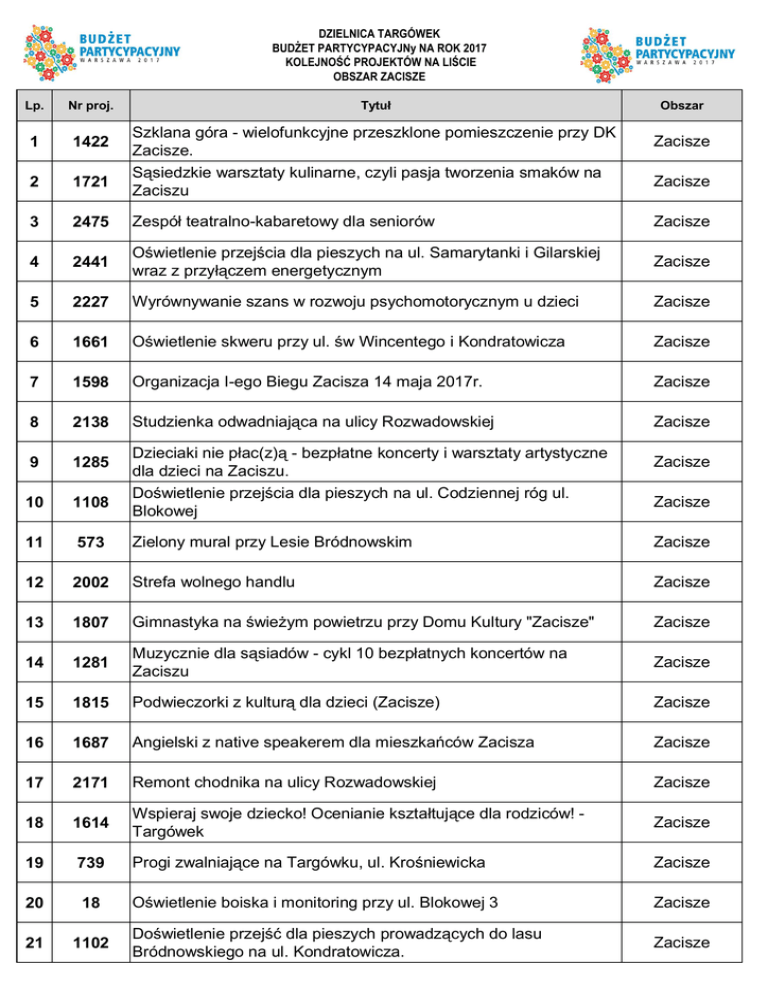 BUDŻET PARTYCYPACYJNY WARSZAWA 2017

DZIELNICA TARGÓWEK
BUDŻET PARTYCYPACYJNy NA ROK 2017
KOLEJNOŚĆ PROJEKTÓW NA LIŚCIE
OBSZAR ZACISZE

BUDŻET PARTYCYPACYJNY WARSZAWA 2017

| Lp. | Nr proj. | Tytuł | Obszar |
|---|---|---|---|
| 1 | 1422 | Szklana góra - wielofunkcyjne przeszklone pomieszczenie przy DK Zacisze. | Zacisze |
| 2 | 1721 | Sąsiedzkie warsztaty kulinarne, czyli pasja tworzenia smaków na Zaciszu | Zacisze |
| 3 | 2475 | Zespół teatralno-kabaretowy dla seniorów | Zacisze |
| 4 | 2441 | Oświetlenie przejścia dla pieszych na ul. Samarytanki i Gilarskiej wraz z przyłączem energetycznym | Zacisze |
| 5 | 2227 | Wyrównywanie szans w rozwoju psychomotorycznym u dzieci | Zacisze |
| 6 | 1661 | Oświetlenie skweru przy ul. św Wincentego i Kondratowicza | Zacisze |
| 7 | 1598 | Organizacja I-ego Biegu Zacisza 14 maja 2017r. | Zacisze |
| 8 | 2138 | Studzienka odwadniająca na ulicy Rozwadowskiej | Zacisze |
| 9 | 1285 | Dzieciaki nie płac(z)ą - bezpłatne koncerty i warsztaty artystyczne dla dzieci na Zaciszu. | Zacisze |
| 10 | 1108 | Doświetlenie przejścia dla pieszych na ul. Codziennej róg ul. Blokowej | Zacisze |
| 11 | 573 | Zielony mural przy Lesie Bródnowskim | Zacisze |
| 12 | 2002 | Strefa wolnego handlu | Zacisze |
| 13 | 1807 | Gimnastyka na świeżym powietrzu przy Domu Kultury "Zacisze" | Zacisze |
| 14 | 1281 | Muzycznie dla sąsiadów - cykl 10 bezpłatnych koncertów na Zaciszu | Zacisze |
| 15 | 1815 | Podwieczorki z kulturą dla dzieci (Zacisze) | Zacisze |
| 16 | 1687 | Angielski z native speakerem dla mieszkańców Zacisza | Zacisze |
| 17 | 2171 | Remont chodnika na ulicy Rozwadowskiej | Zacisze |
| 18 | 1614 | Wspieraj swoje dziecko! Ocenianie kształtujące dla rodziców! - Targówek | Zacisze |
| 19 | 739 | Progi zwalniające na Targówku, ul. Krośniewicka | Zacisze |
| 20 | 18 | Oświetlenie boiska i monitoring przy ul. Blokowej 3 | Zacisze |
| 21 | 1102 | Doświetlenie przejść dla pieszych prowadzących do lasu Bródnowskiego na ul. Kondratowicza. | Zacisze |